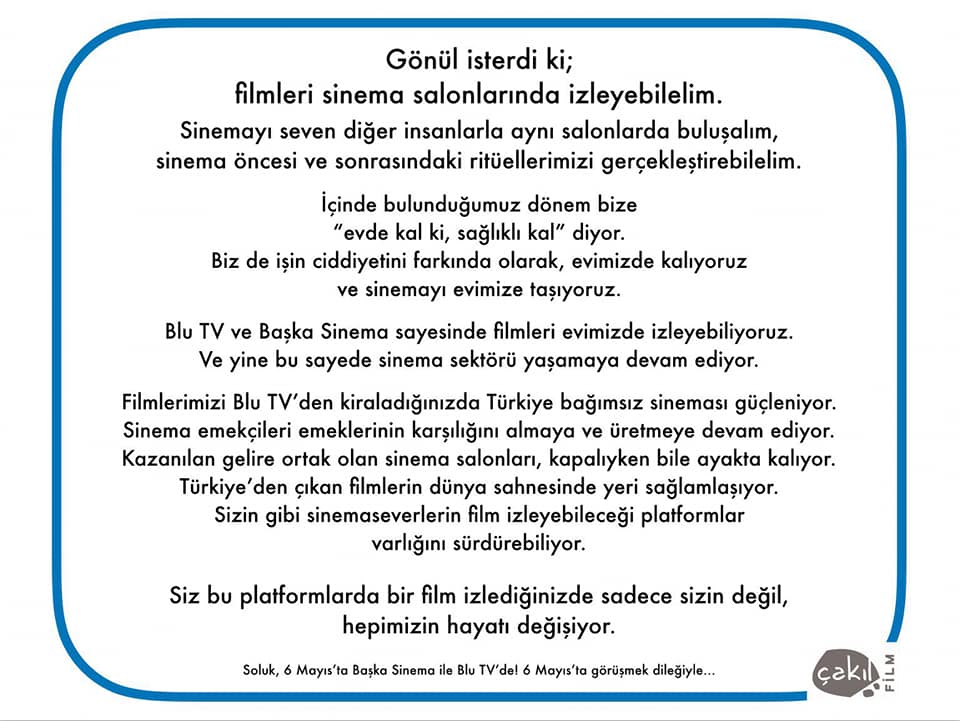 Gönül isterdi ki;
filmleri sinema salonlarında izleyebilelim.

Sinemayı seven diğer insanlarla aynı salonlarda buluşalım, sinema öncesi ve sonrasındaki ritüellerimizi gerçekleştirebilelim.

İçinde bulunduğumuz dönem bize "evde kal ki, sağlıklı kal" diyor. Biz de işin ciddiyetini farkında olarak, evimizde kalıyoruz ve sinemayı evimize taşıyoruz.

Blu TV ve Başka Sinema sayesinde filmleri evimizde izleyebiliyoruz. Ve yine bu sayede sinema sektörü yaşamaya devam ediyor.

Filmlerimizi Blu TV'den kiraladığınızda Türkiye bağımsız sineması güçleniyor. Sinema emekçileri emeklerinin karşılığını almaya ve üretmeye devam ediyor. Kazanılan gelire ortak olan sinema salonları, kapalıyken bile ayakta kalıyor. Türkiye'den çıkan filmlerin dünya sahnesinde yeri sağlamlaşıyor. Sizin gibi sinemaseverlerin film izleyebileceği platformlar varlığını sürdürebiliyor.

Siz bu platformlarda bir film izlediğinizde sadece sizin değil, hepimizin hayatı değişiyor.

Soluk, 6 Mayıs'ta Başka Sinema ile Blu TV'de! 6 Mayıs'ta görüşmek dileğiyle...

çakıl
FİLM